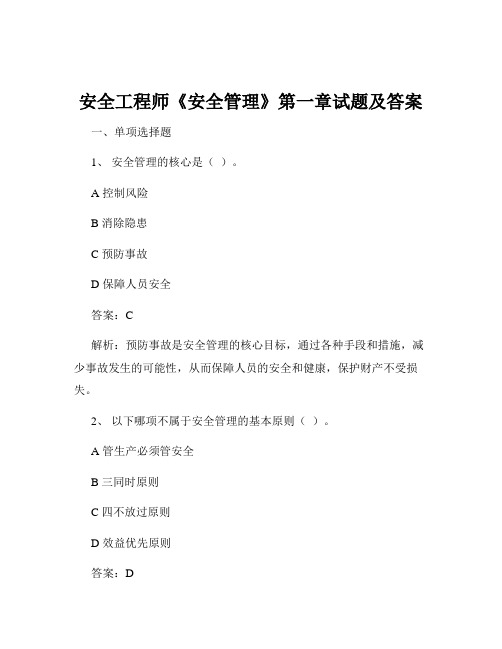 安全工程师《安全管理》第一章试题及答案

一、单项选择题

1、 安全管理的核心是（ ）。

A 控制风险

B 消除隐患

C 预防事故

D 保障人员安全

答案：C

解析：预防事故是安全管理的核心目标，通过各种手段和措施，减少事故发生的可能性，从而保障人员的安全和健康，保护财产不受损失。

2、 以下哪项不属于安全管理的基本原则（ ）。

A 管生产必须管安全

B 三同时原则

C 四不放过原则

D 效益优先原则

答案：D